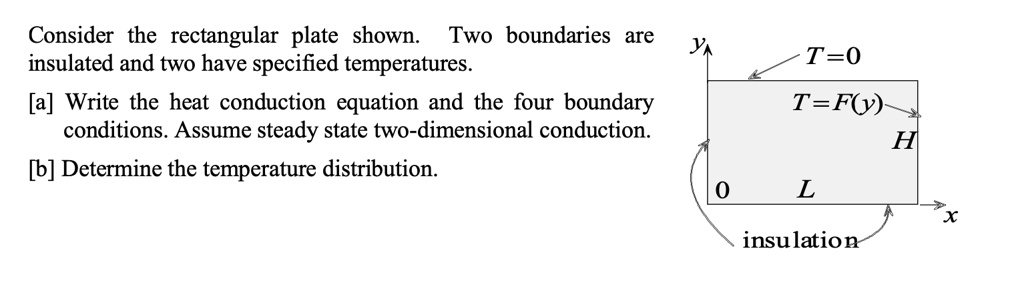 Consider the rectangular plate shown. Two boundaries are insulated and two have specified temperatures.

[a] Write the heat conduction equation and the four boundary conditions. Assume steady state two-dimensional conduction.

[b] Determine the temperature distribution.

$y$

$T=0$

$T=F(y)$

$H$

0

$L$

$x$

insulation